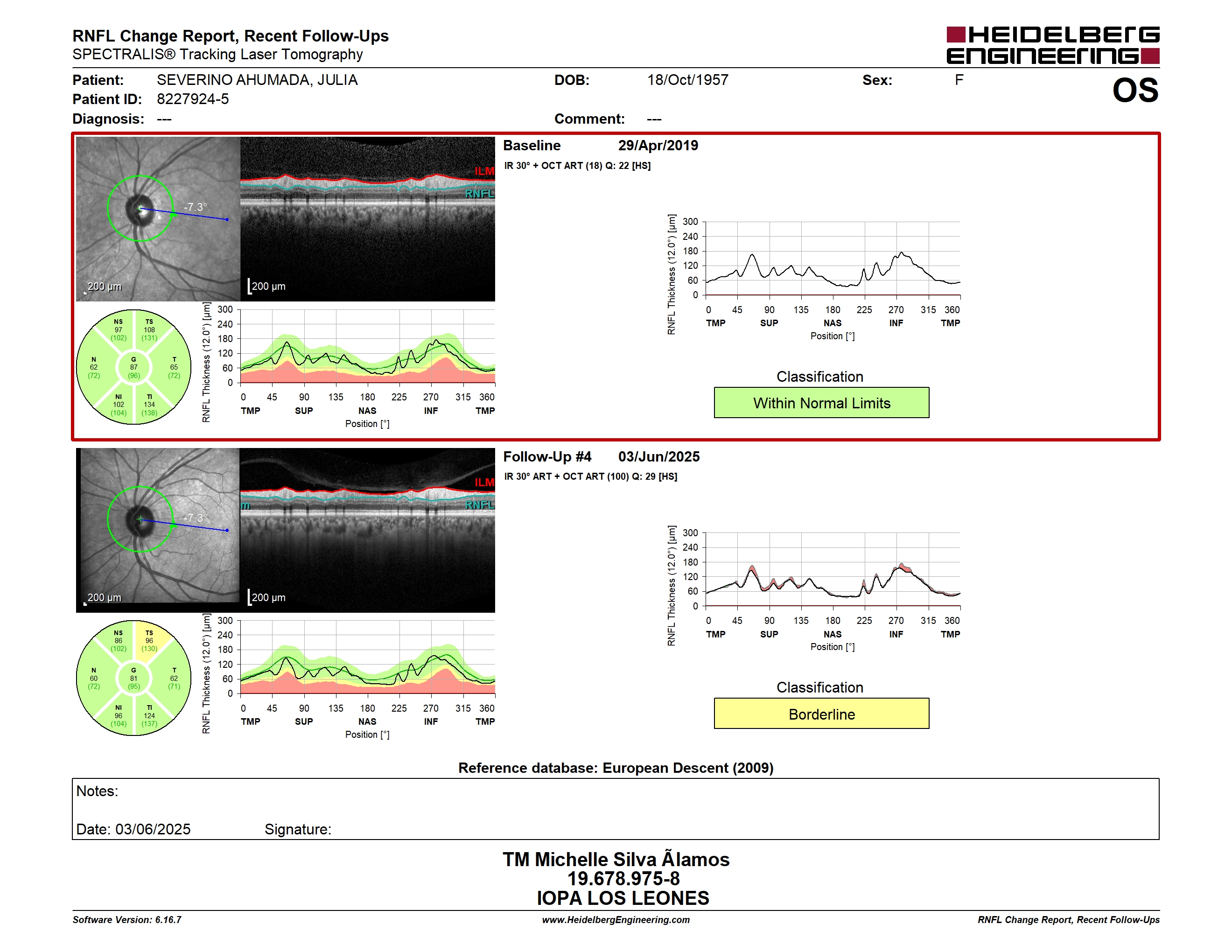 RNFL Change Report, Recent Follow-Ups
SPECTRALIS® Tracking Laser Tomography

HEIDELBERG ENGINEERING

Patient: SEVERINO AHUMADA, JULIA
DOB: 18/Oct/1957
Sex: F
OS
Patient ID: 8227924-5
Diagnosis: ---
Comment: ---

-7.3°
200 µm
ILM
RNFL
200 µm

Baseline 29/Apr/2019
IR 30° + OCT ART (18) Q: 22 [HS]

NS 97 (102)
TS 108 (131)
N 62 (72)
G 87 (96)
T 65 (72)
NI 102 (104)
TI 134 (138)

RNFL Thickness (12.0°) [µm]
300 240 180 120 60 0
0 45 90 135 180 225 270 315 360
TMP SUP NAS INF TMP
Position [°]

RNFL Thickness (12.0°) [µm]
300 240 180 120 60 0
0 45 90 135 180 225 270 315 360
TMP SUP NAS INF TMP
Position [°]

Classification
Within Normal Limits

-7.3°
200 µm
ILM
RNFL
200 µm

Follow-Up #4 03/Jun/2025
IR 30° ART + OCT ART (100) Q: 29 [HS]

NS 86 (102)
TS 96 (130)
N 60 (72)
G 81 (95)
T 62 (71)
NI 96 (104)
TI 124 (137)

RNFL Thickness (12.0°) [µm]
300 240 180 120 60 0
0 45 90 135 180 225 270 315 360
TMP SUP NAS INF TMP
Position [°]

RNFL Thickness (12.0°) [µm]
300 240 180 120 60 0
0 45 90 135 180 225 270 315 360
TMP SUP NAS INF TMP
Position [°]

Classification
Borderline

Reference database: European Descent (2009)

Notes:

Date: 03/06/2025 Signature:

TM Michelle Silva Ãlamos
19.678.975-8
IOPA LOS LEONES

Software Version: 6.16.7
www.HeidelbergEngineering.com
RNFL Change Report, Recent Follow-Ups